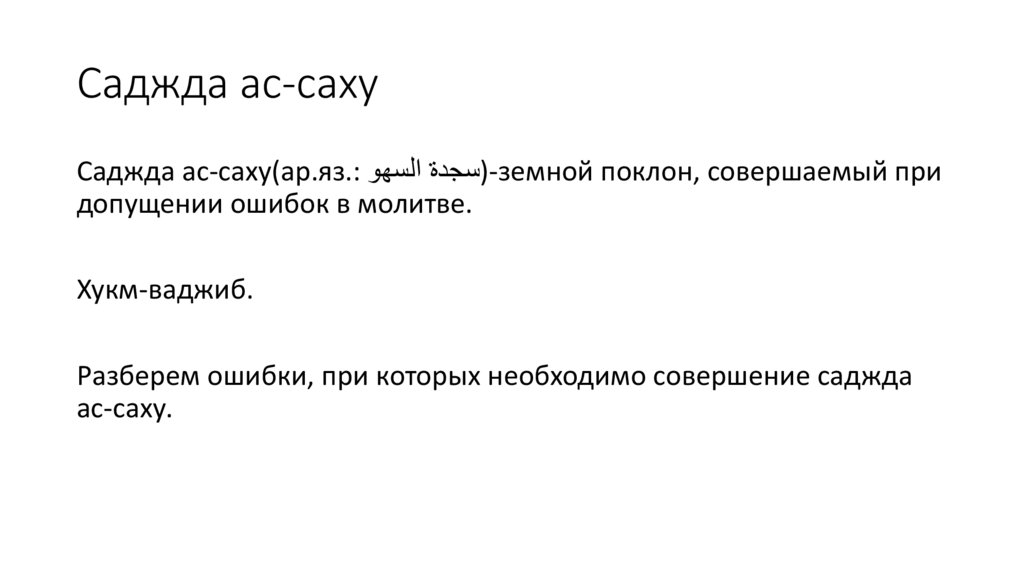 Саджда ас-саху

Саджда ас-саху(ар.яз.: سجدة السهو)-земной поклон, совершаемый при допущении ошибок в молитве.

Хукм-ваджиб.

Разберем ошибки, при которых необходимо совершение саджда ас-саху.